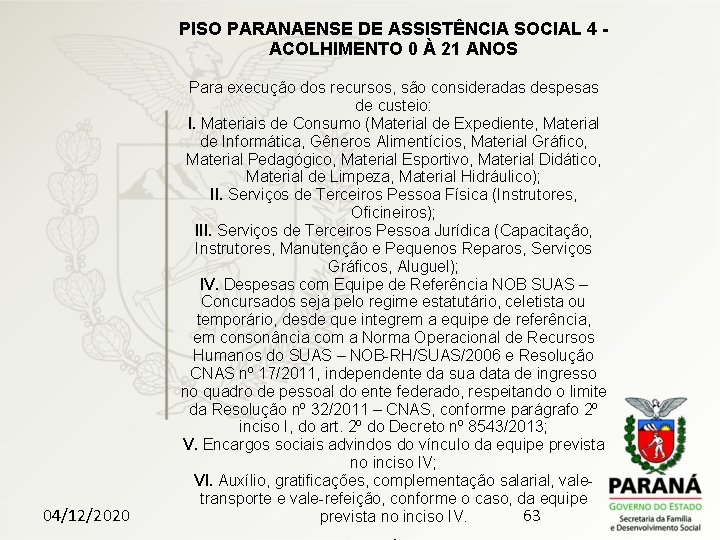 PISO PARANAENSE DE ASSISTÊNCIA SOCIAL 4 - ACOLHIMENTO 0 À 21 ANOS

Para execução dos recursos, são consideradas despesas de custeio:
I. Materiais de Consumo (Material de Expediente, Material de Informática, Gêneros Alimentícios, Material Gráfico, Material Pedagógico, Material Esportivo, Material Didático, Material de Limpeza, Material Hidráulico);
II. Serviços de Terceiros Pessoa Física (Instrutores, Oficineiros);
III. Serviços de Terceiros Pessoa Jurídica (Capacitação, Instrutores, Manutenção e Pequenos Reparos, Serviços Gráficos, Aluguel);
IV. Despesas com Equipe de Referência NOB SUAS – Concursados seja pelo regime estatutário, celetista ou temporário, desde que integrem a equipe de referência, em consonância com a Norma Operacional de Recursos Humanos do SUAS – NOB-RH/SUAS/2006 e Resolução CNAS nº 17/2011, independente da sua data de ingresso no quadro de pessoal do ente federado, respeitando o limite da Resolução nº 32/2011 – CNAS, conforme parágrafo 2º inciso I, do art. 2º do Decreto nº 8543/2013;
V. Encargos sociais advindos do vínculo da equipe prevista no inciso IV;
VI. Auxílio, gratificações, complementação salarial, vale-transporte e vale-refeição, conforme o caso, da equipe prevista no inciso IV.

04/12/2020

63

PARANÁ
GOVERNO DO ESTADO
Secretaria da Família e Desenvolvimento Social